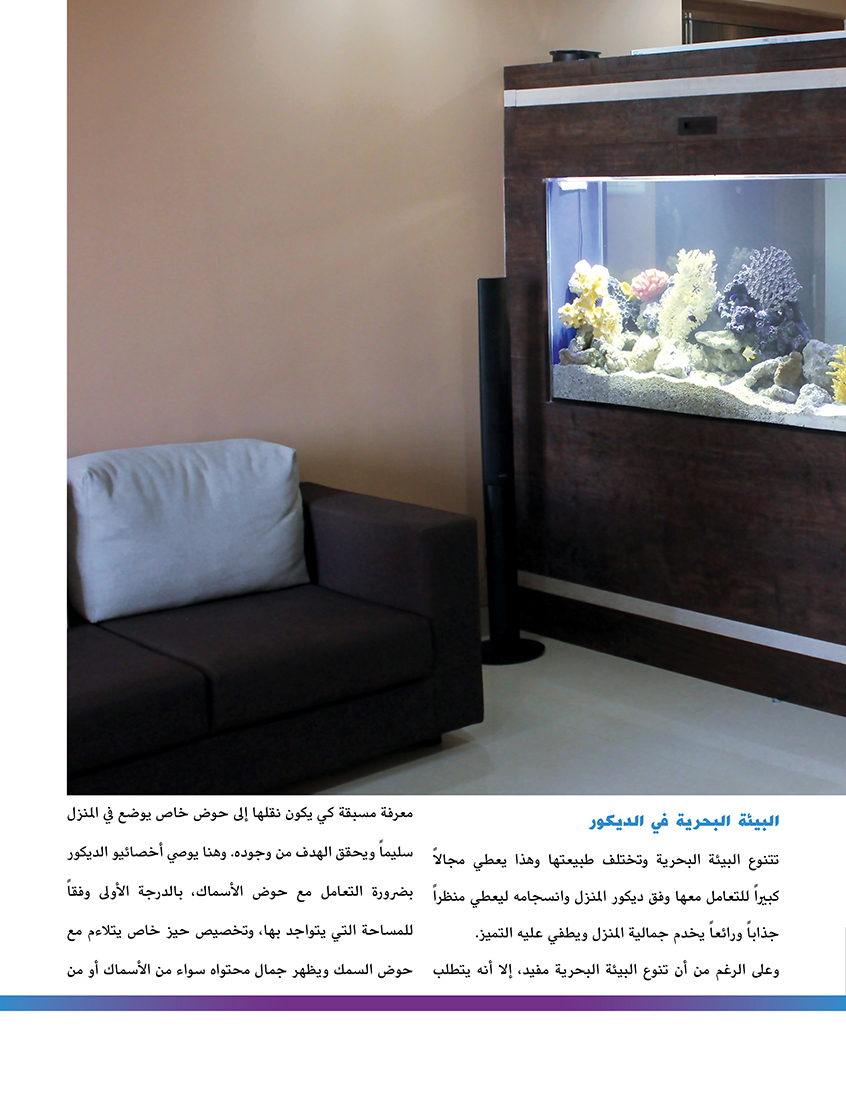 البيئة البحرية في الديكور

تتنوع البيئة البحرية وتختلف طبيعتها وهذا يعطي مجالاً كبيراً للتعامل معها وفق ديكور المنزل وانسجامه ليعطي منظراً جذاباً ورائعاً يخدم جمالية المنزل ويطفي عليه التميز.

وعلى الرغم من أن تنوع البيئة البحرية مفيد، إلا أنه يتطلب معرفة مسبقة كي يكون نقلها إلى حوض خاص يوضع في المنزل سليماً ويحقق الهدف من وجوده. وهنا يوصي أخصائيو الديكور بضرورة التعامل مع حوض الأسماك، بالدرجة الأولى وفقاً للمساحة التي يتواجد بها، وتخصيص حيز خاص يتلاءم مع حوض السمك ويظهر جمال محتواه سواء من الأسماك أو من